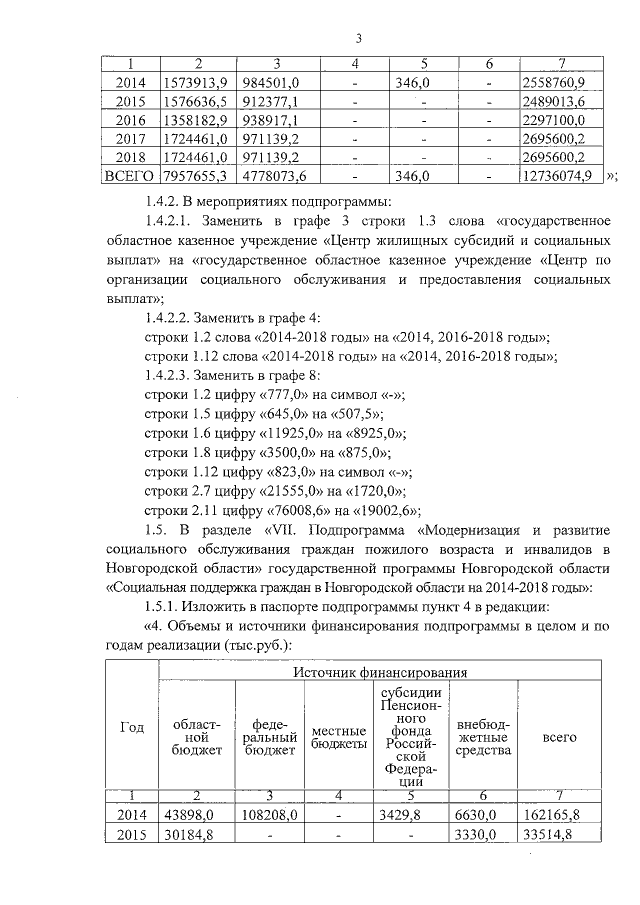 3

| 1 | 2 | 3 | 4 | 5 | 6 | 7 |
|---|---|---|---|---|---|---|
| 2014 | 1573913,9 | 984501,0 | - | 346,0 | - | 2558760,9 |
| 2015 | 1576636,5 | 912377,1 | - | - | - | 2489013,6 |
| 2016 | 1358182,9 | 938917,1 | - | - | - | 2297100,0 |
| 2017 | 1724461,0 | 971139,2 | - | - | - | 2695600,2 |
| 2018 | 1724461,0 | 971139,2 | - | - | - | 2695600,2 |
| ВСЕГО | 7957655,3 | 4778073,6 | - | 346,0 | - | 12736074,9 |

»;

1.4.2. В мероприятиях подпрограммы:

1.4.2.1. Заменить в графе 3 строки 1.3 слова «государственное областное казенное учреждение «Центр жилищных субсидий и социальных выплат» на «государственное областное казенное учреждение «Центр по организации социального обслуживания и предоставления социальных выплат»;

1.4.2.2. Заменить в графе 4:

строки 1.2 слова «2014-2018 годы» на «2014, 2016-2018 годы»;

строки 1.12 слова «2014-2018 годы» на «2014, 2016-2018 годы»;

1.4.2.3. Заменить в графе 8:

строки 1.2 цифру «777,0» на символ «-»;

строки 1.5 цифру «645,0» на «507,5»;

строки 1.6 цифру «11925,0» на «8925,0»;

строки 1.8 цифру «3500,0» на «875,0»;

строки 1.12 цифру «823,0» на символ «-»;

строки 2.7 цифру «21555,0» на «1720,0»;

строки 2.11 цифру «76008,6» на «19002,6»;

1.5. В разделе «VII. Подпрограмма «Модернизация и развитие социального обслуживания граждан пожилого возраста и инвалидов в Новгородской области» государственной программы Новгородской области «Социальная поддержка граждан в Новгородской области на 2014-2018 годы»:

1.5.1. Изложить в паспорте подпрограммы пункт 4 в редакции:

«4. Объемы и источники финансирования подпрограммы в целом и по годам реализации (тыс.руб.):

| Год | Источник финансирования | | | | | |
|---|---|---|---|---|---|---|
| | областной бюджет | федеральный бюджет | местные бюджеты | субсидии Пенсионного фонда Российской Федерации | внебюджетные средства | всего |
| 1 | 2 | 3 | 4 | 5 | 6 | 7 |
| 2014 | 43898,0 | 108208,0 | - | 3429,8 | 6630,0 | 162165,8 |
| 2015 | 30184,8 | - | - | - | 3330,0 | 33514,8 |